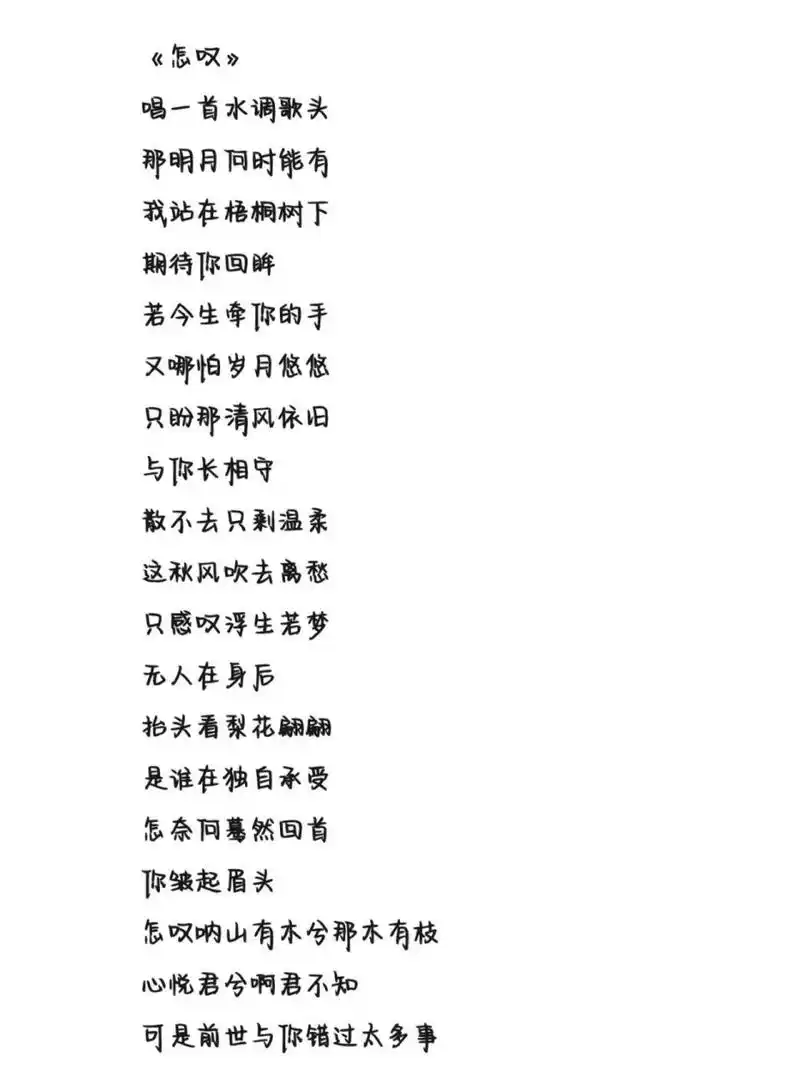 《怎叹》

唱一首水调歌头

那明月何时能有

我站在梧桐树下

期待你回眸

若今生牵你的手

又哪怕岁月悠悠

只盼那清风依旧

与你长相守

散不去只剩温柔

这秋风吹去离愁

只感叹浮生若梦

无人在身后

抬头看梨花翩翩

是谁在独自承受

怎奈何蓦然回首

你皱起眉头

怎叹呐山有木兮那木有枝

心悦君兮啊君不知

可是前世与你错过太多事